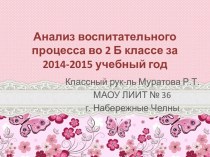 Анализ воспитательного процесса во 2 Б классе за 2014-2015 учебный год

Классный рук-ль Муратова Р.Т.
МАОУ ЛИИТ № 36
г. Набережные Челны